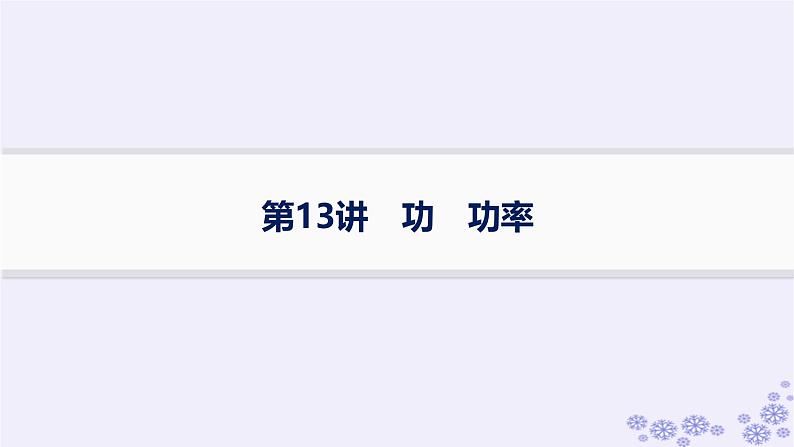 第13讲　功　功率